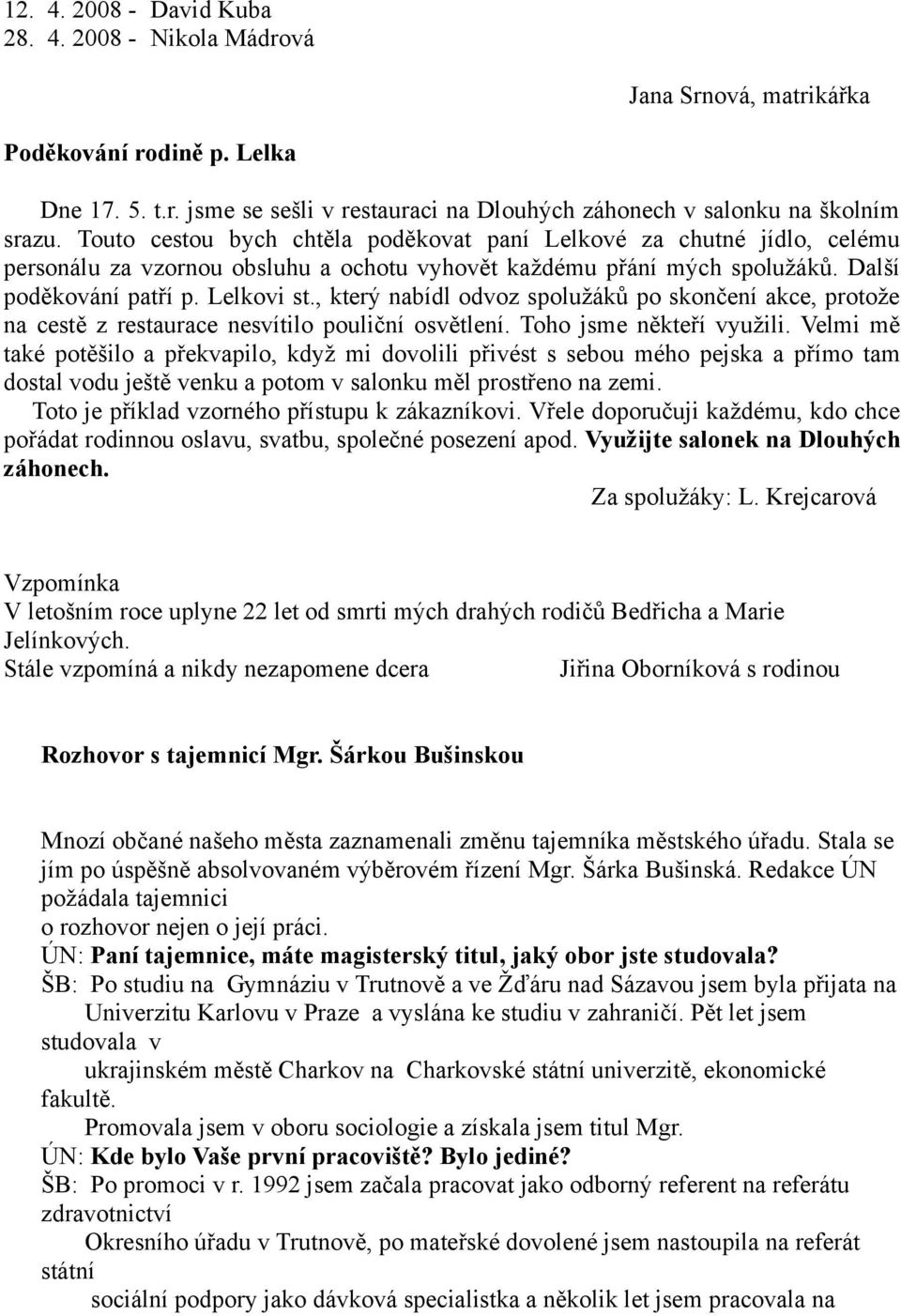 12. 4. 2008 - David Kuba
28. 4. 2008 - Nikola Mádrová

Jana Srnová, matrikářka

Poděkování rodině p. Lelka

Dne 17. 5. t.r. jsme se sešli v restauraci na Dlouhých záhonech v salonku na školním srazu. Touto cestou bych chtěla poděkovat paní Lelkové za chutné jídlo, celému personálu za vzornou obsluhu a ochotu vyhovět každému přání mých spolužáků. Další poděkování patří p. Lelkovi st., který nabídl odvoz spolužáků po skončení akce, protože na cestě z restaurace nesvítilo pouliční osvětlení. Toho jsme někteří využili. Velmi mě také potěšilo a překvapilo, když mi dovolili přivést s sebou mého pejska a přímo tam dostal vodu ještě venku a potom v salonku měl prostřeno na zemi.

Toto je příklad vzorného přístupu k zákazníkovi. Vřele doporučuji každému, kdo chce pořádat rodinnou oslavu, svatbu, společné posezení apod. Využijte salonek na Dlouhých záhonech.

Za spolužáky: L. Krejcarová

Vzpomínka
V letošním roce uplyne 22 let od smrti mých drahých rodičů Bedřicha a Marie Jelínkových.
Stále vzpomíná a nikdy nezapomene dcera Jiřina Oborníková s rodinou

Rozhovor s tajemnicí Mgr. Šárkou Bušinskou

Mnozí občané našeho města zaznamenali změnu tajemníka městského úřadu. Stala se jím po úspěšně absolvovaném výběrovém řízení Mgr. Šárka Bušinská. Redakce ÚN požádala tajemnici
o rozhovor nejen o její práci.
ÚN: Paní tajemnice, máte magisterský titul, jaký obor jste studovala?
ŠB: Po studiu na Gymnáziu v Trutnově a ve Žďáru nad Sázavou jsem byla přijata na Univerzitu Karlovu v Praze a vyslána ke studiu v zahraničí. Pět let jsem studovala v
ukrajinském městě Charkov na Charkovské státní univerzitě, ekonomické fakultě.
Promovala jsem v oboru sociologie a získala jsem titul Mgr.
ÚN: Kde bylo Vaše první pracoviště? Bylo jediné?
ŠB: Po promoci v r. 1992 jsem začala pracovat jako odborný referent na referátu zdravotnictví
Okresního úřadu v Trutnově, po mateřské dovolené jsem nastoupila na referát státní
sociální podpory jako dávková specialistka a několik let jsem pracovala na